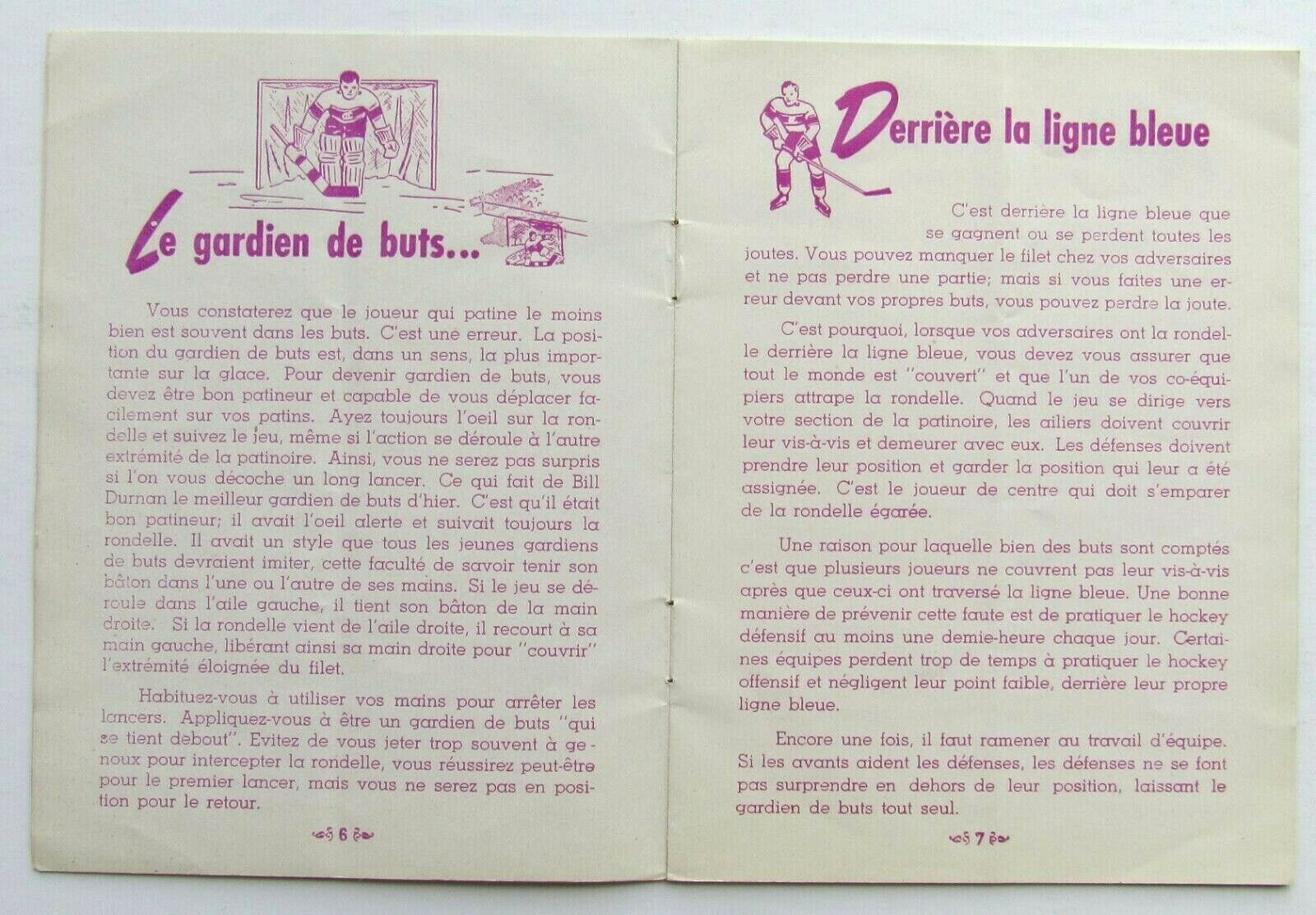 Le gardien de buts...

Vous constaterez que le joueur qui patine le moins bien est souvent dans les buts. C'est une erreur. La position du gardien de buts est, dans un sens, la plus importante sur la glace. Pour devenir gardien de buts, vous devez être bon patineur et capable de vous déplacer facilement sur vos patins. Ayez toujours l'oeil sur la rondelle et suivez le jeu, même si l'action se déroule à l'autre extrémité de la patinoire. Ainsi, vous ne serez pas surpris si l'on vous décoche un long lancer. Ce qui fait de Bill Durnan le meilleur gardien de buts d'hier. C'est qu'il était bon patineur; il avait l'oeil alerte et suivait toujours la rondelle. Il avait un style que tous les jeunes gardiens de buts devraient imiter, cette faculté de savoir tenir son bâton dans l'une ou l'autre de ses mains. Si le jeu se déroule dans l'aile gauche, il tient son bâton de la main droite. Si la rondelle vient de l'aile droite, il recourt à sa main gauche, libérant ainsi sa main droite pour "couvrir" l'extrémité éloignée du filet.

Habituez-vous à utiliser vos mains pour arrêter les lancers. Appliquez-vous à être un gardien de buts "qui se tient debout". Evitez de vous jeter trop souvent à genoux pour intercepter la rondelle, vous réussirez peut-être pour le premier lancer, mais vous ne serez pas en position pour le retour.

6

Derrière la ligne bleue

C'est derrière la ligne bleue que se gagnent ou se perdent toutes les joutes. Vous pouvez manquer le filet chez vos adversaires et ne pas perdre une partie; mais si vous faites une erreur devant vos propres buts, vous pouvez perdre la joute.

C'est pourquoi, lorsque vos adversaires ont la rondelle derrière la ligne bleue, vous devez vous assurer que tout le monde est "couvert" et que l'un de vos co-équipiers attrape la rondelle. Quand le jeu se dirige vers votre section de la patinoire, les ailiers doivent couvrir leur vis-à-vis et demeurer avec eux. Les défenses doivent prendre leur position et garder la position qui leur a été assignée. C'est le joueur de centre qui doit s'emparer de la rondelle égarée.

Une raison pour laquelle bien des buts sont comptés c'est que plusieurs joueurs ne couvrent pas leur vis-à-vis après que ceux-ci ont traversé la ligne bleue. Une bonne manière de prévenir cette faute est de pratiquer le hockey défensif au moins une demie-heure chaque jour. Certaines équipes perdent trop de temps à pratiquer le hockey offensif et négligent leur point faible, derrière leur propre ligne bleue.

Encore une fois, il faut ramener au travail d'équipe. Si les avants aident les défenses, les défenses ne se font pas surprendre en dehors de leur position, laissant le gardien de buts tout seul.

7